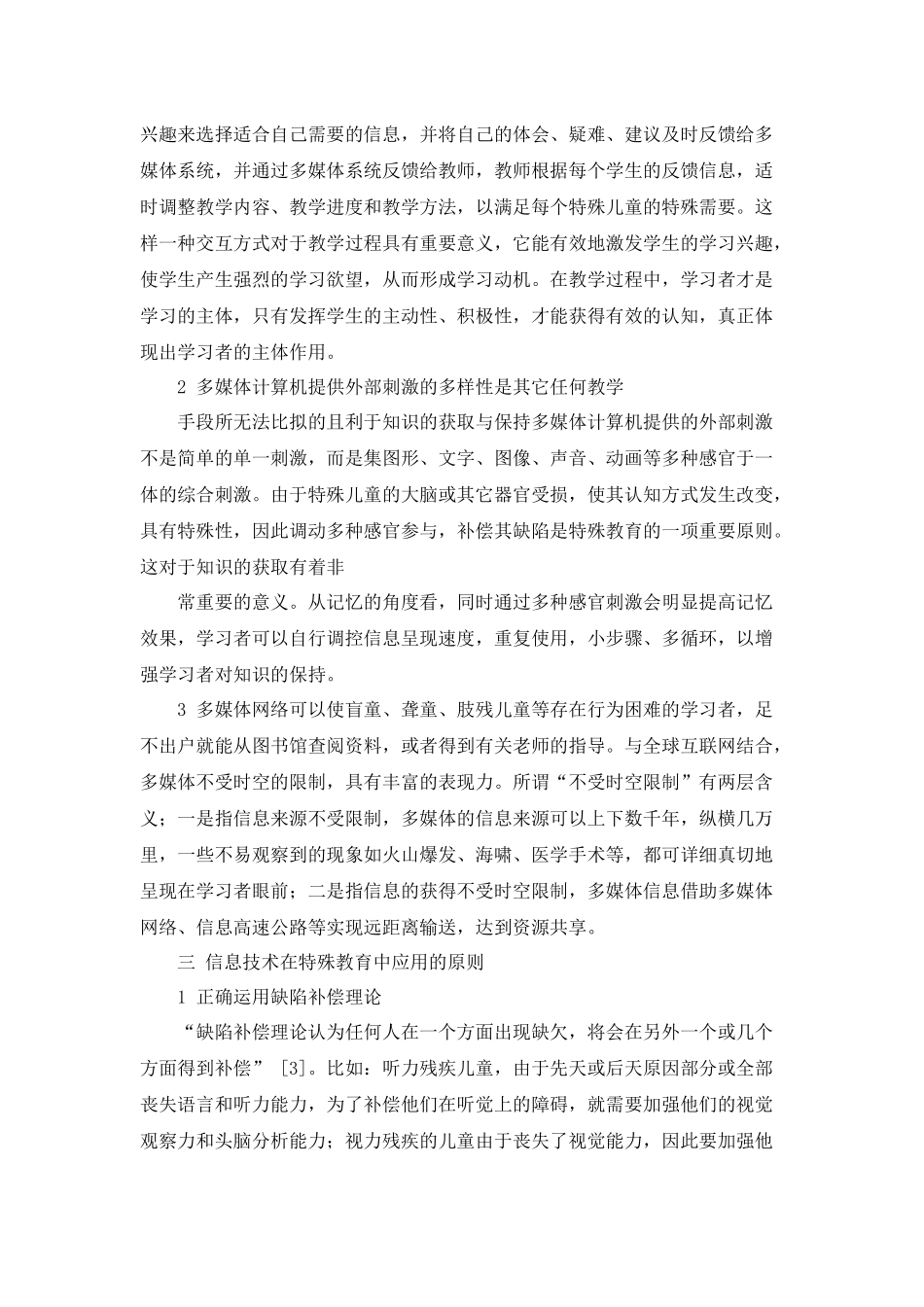 兴趣来选择适合自己需要的信息，并将自己的体会、疑难、建议及时反馈给多媒体系统，并通过多媒体系统反馈给教师，教师根据每个学生的反馈信息，适时调整教学内容、教学进度和教学方法，以满足每个特殊儿童的特殊需要。这样一种交互方式对于教学过程具有重要意义，它能有效地激发学生的学习兴趣，使学生产生强烈的学习欲望，从而形成学习动机。在教学过程中，学习者才是学习的主体，只有发挥学生的主动性、积极性，才能获得有效的认知，真正体现出学习者的主体作用。

2 多媒体计算机提供外部刺激的多样性是其它任何教学

手段所无法比拟的且利于知识的获取与保持多媒体计算机提供的外部刺激不是简单的单一刺激，而是集图形、文字、图像、声音、动画等多种感官于一体的综合刺激。由于特殊儿童的大脑或其它器官受损，使其认知方式发生改变，具有特殊性，因此调动多种感官参与，补偿其缺陷是特殊教育的一项重要原则。这对于知识的获取有着非

常重要的意义。从记忆的角度看，同时通过多种感官刺激会明显提高记忆效果，学习者可以自行调控信息呈现速度，重复使用，小步骤、多循环，以增强学习者对知识的保持。

3 多媒体网络可以使盲童、聋童、肢残儿童等存在行为困难的学习者，足不出户就能从图书馆查阅资料，或者得到有关老师的指导。与全球互联网结合，多媒体不受时空的限制，具有丰富的表现力。所谓“不受时空限制”有两层含义：一是指信息来源不受限制，多媒体的信息来源可以上下数千年，纵横几万里，一些不易观察到的现象如火山爆发、海啸、医学手术等，都可详细真切地呈现在学习者眼前；二是指信息的获得不受时空限制，多媒体信息借助多媒体网络、信息高速公路等实现远距离输送，达到资源共享。

三 信息技术在特殊教育中应用的原则

1 正确运用缺陷补偿理论

“缺陷补偿理论认为任何人在一个方面出现缺欠，将会在另外一个或几个方面得到补偿” [3]。比如：听力残疾儿童，由于先天或后天原因部分或全部丧失语言和听力能力，为了补偿他们在听觉上的障碍，就需要加强他们的视觉观察力和头脑分析能力；视力残疾的儿童由于丧失了视觉能力，因此要加强他